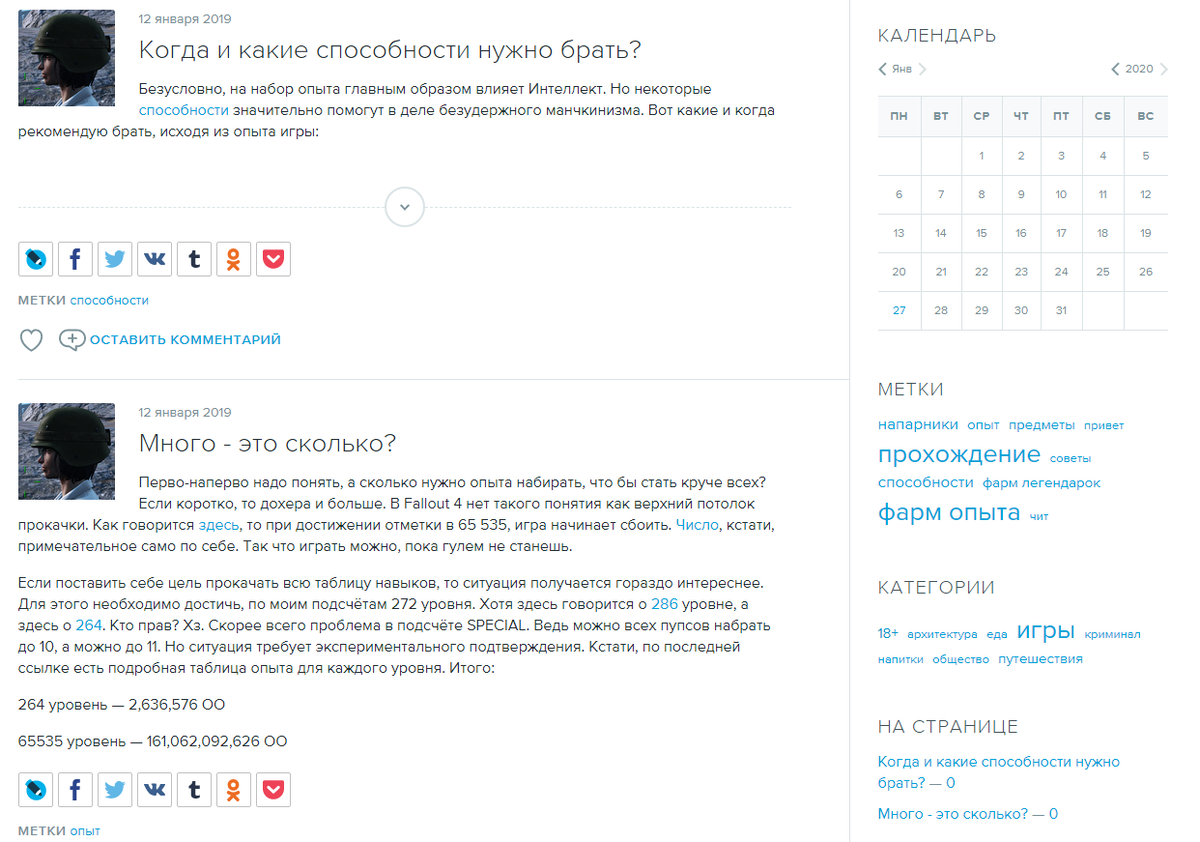 12 января 2019

Когда и какие способности нужно брать?

Безусловно, на набор опыта главным образом влияет Интеллект. Но некоторые способности значительно помогут в деле безудержного манчкинизма. Вот какие и когда рекомендую брать, исходя из опыта игры:

МЕТКИ способности

ОСТАВИТЬ КОММЕНТАРИЙ

12 января 2019

Много - это сколько?

Перво-наперво надо понять, а сколько нужно опыта набирать, что бы стать круче всех? Если коротко, то дохера и больше. В Fallout 4 нет такого понятия как верхний потолок прокачки. Как говорится здесь, то при достижении отметки в 65 535, игра начинает сбоить. Число, кстати, примечательное само по себе. Так что играть можно, пока гулем не станешь.

Если поставить себе цель прокачать всю таблицу навыков, то ситуация получается гораздо интереснее. Для этого необходимо достичь, по моим подсчётам 272 уровня. Хотя здесь говорится о 286 уровне, а здесь о 264. Кто прав? Хз. Скорее всего проблема в подсчёте SPECIAL. Ведь можно всех пупсов набрать до 10, а можно до 11. Но ситуация требует экспериментального подтверждения. Кстати, по последней ссылке есть подробная таблица опыта для каждого уровня. Итого:

264 уровень — 2,636,576 ОО

65535 уровень — 161,062,092,626 ОО

МЕТКИ опыт

КАЛЕНДАРЬ

Янв

2020

| ПН | ВТ | СР | ЧТ | ПТ | СБ | ВС |
|---|---|---|---|---|---|---|
| | | 1 | 2 | 3 | 4 | 5 |
| 6 | 7 | 8 | 9 | 10 | 11 | 12 |
| 13 | 14 | 15 | 16 | 17 | 18 | 19 |
| 20 | 21 | 22 | 23 | 24 | 25 | 26 |
| 27 | 28 | 29 | 30 | 31 | | |

МЕТКИ

напарники опыт предметы привет прохождение советы способности фарм легендарок фарм опыта чит

КАТЕГОРИИ

18+ архитектура еда игры криминал напитки общество путешествия

НА СТРАНИЦЕ

Когда и какие способности нужно брать? — 0

Много - это сколько? — 0